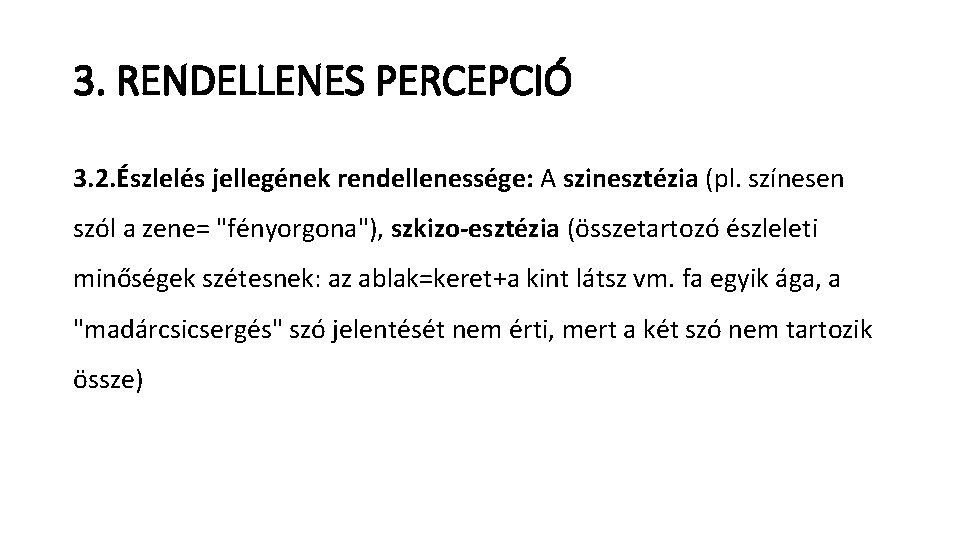 3. RENDELLENES PERCEPCIÓ

3.2.Észlelés jellegének rendellenessége: A szinesztézia (pl. színesen szól a zene= "fényorgona"), szkizo-esztézia (összetartozó észleleti minőségek szétesnek: az ablak=keret+a kint látsz vm. fa egyik ága, a "madárcsicsergés" szó jelentését nem érti, mert a két szó nem tartozik össze)